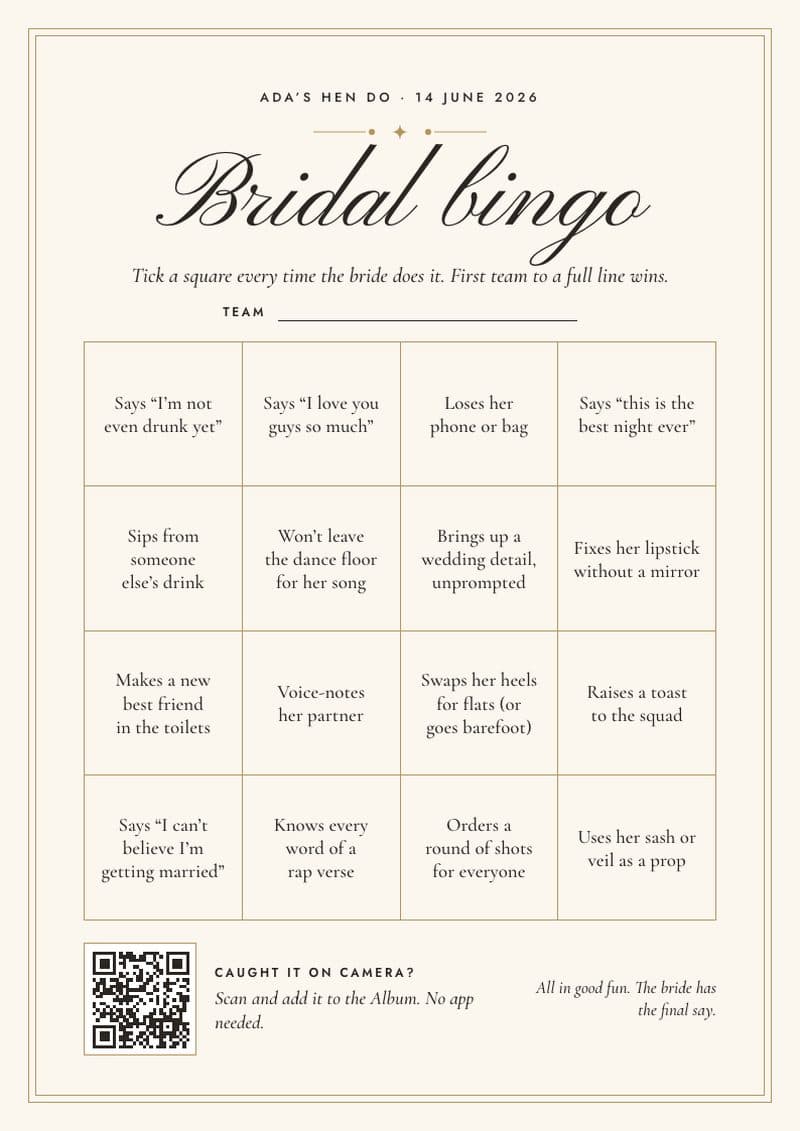 ADA'S HEN DO · 14 JUNE 2026

Bridal bingo

Tick a square every time the bride does it. First team to a full line wins.

TEAM ____

| Says "I'm not even drunk yet" | Says "I love you guys so much" | Loses her phone or bag | Says "this is the best night ever" |
|---|---|---|---|
| Sips from someone else's drink | Won't leave the dance floor for her song | Brings up a wedding detail, unprompted | Fixes her lipstick without a mirror |
| Makes a new best friend in the toilets | Voice-notes her partner | Swaps her heels for flats (or goes barefoot) | Raises a toast to the squad |
| Says "I can't believe I'm getting married" | Knows every word of a rap verse | Orders a round of shots for everyone | Uses her sash or veil as a prop |

CAUGHT IT ON CAMERA?

Scan and add it to the Album. No app needed.

All in good fun. The bride has the final say.